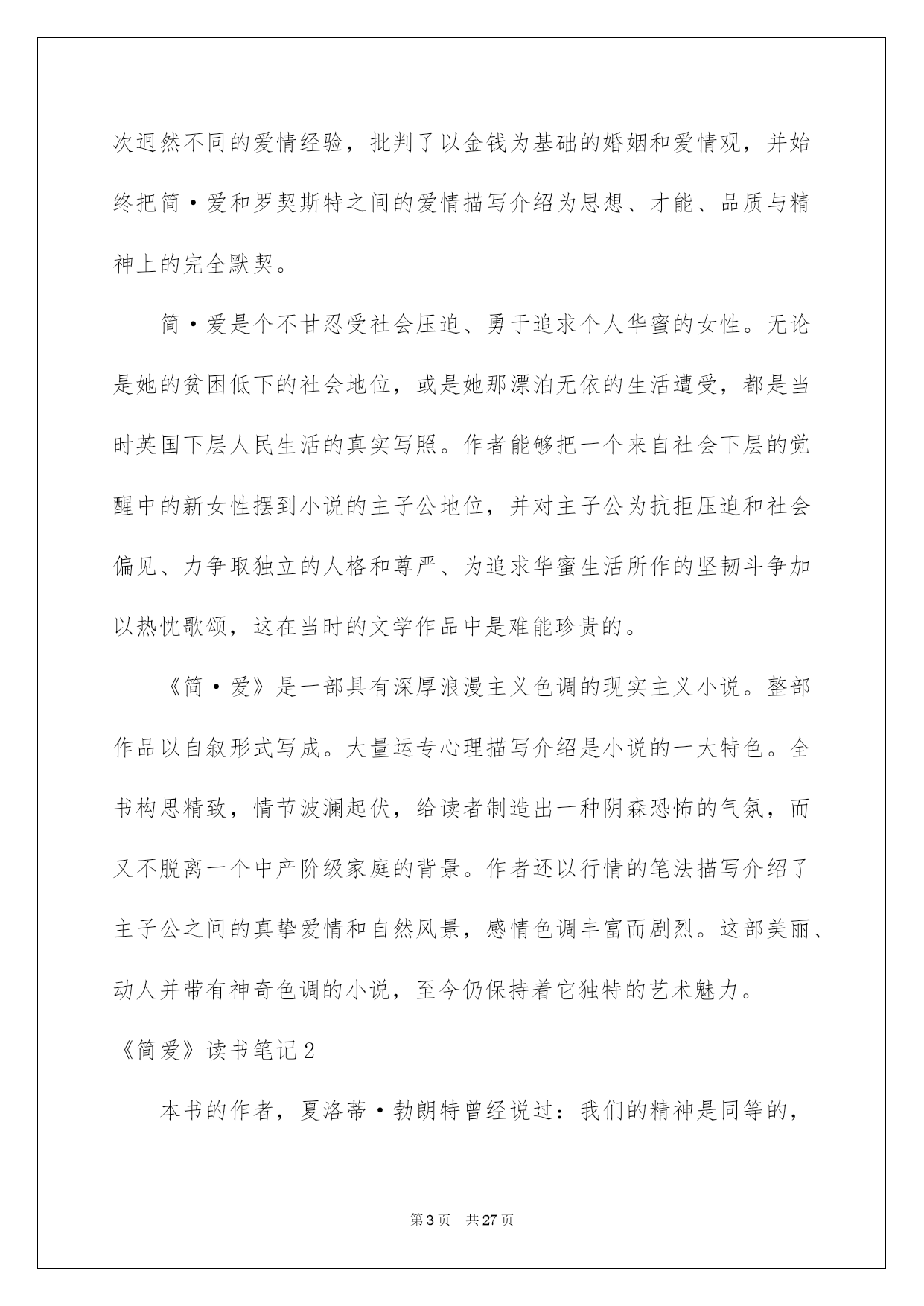 次迥然不同的爱情经验，批判了以金钱为基础的婚姻和爱情观，并始终把简·爱和罗契斯特之间的爱情描写介绍为思想、才能、品质与精神上的完全默契。

简·爱是个不甘忍受社会压迫、勇于追求个人华蜜的女性。无论是她的贫困低下的社会地位，或是她那漂泊无依的生活遭受，都是当时英国下层人民生活的真实写照。作者能够把一个来自社会下层的觉醒中的新女性摆到小说的主子公地位，并对主子公为抗拒压迫和社会偏见、力争取独立的人格和尊严、为追求华蜜生活所作的坚韧斗争加以热忱歌颂，这在当时的文学作品中是难能珍贵的。

《简·爱》是一部具有深厚浪漫主义色调的现实主义小说。整部作品以自叙形式写成。大量运专心理描写介绍是小说的一大特色。全书构思精致，情节波澜起伏，给读者制造出一种阴森恐怖的气氛，而又不脱离一个中产阶级家庭的背景。作者还以行情的笔法描写介绍了主子公之间的真挚爱情和自然风景，感情色调丰富而剧烈。这部美丽、动人并带有神奇色调的小说，至今仍保持着它独特的艺术魅力。

《简爱》读书笔记2

本书的作者，夏洛蒂·勃朗特曾经说过：我们的精神是同等的，

第3页 共27页